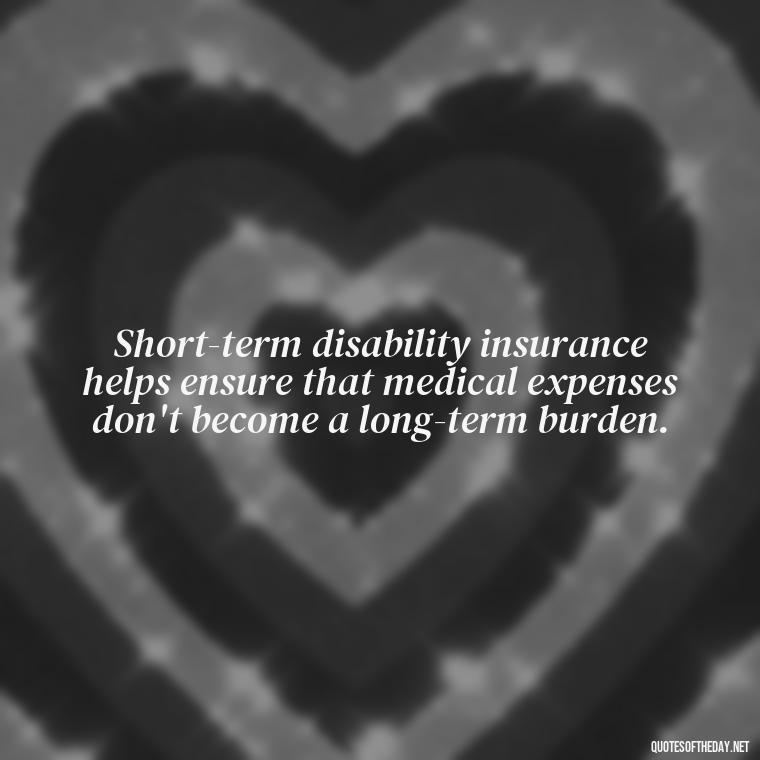 Short-term disability insurance helps ensure that medical expenses don't become a long-term burden.

QUOTESOFTHEDAY.NET